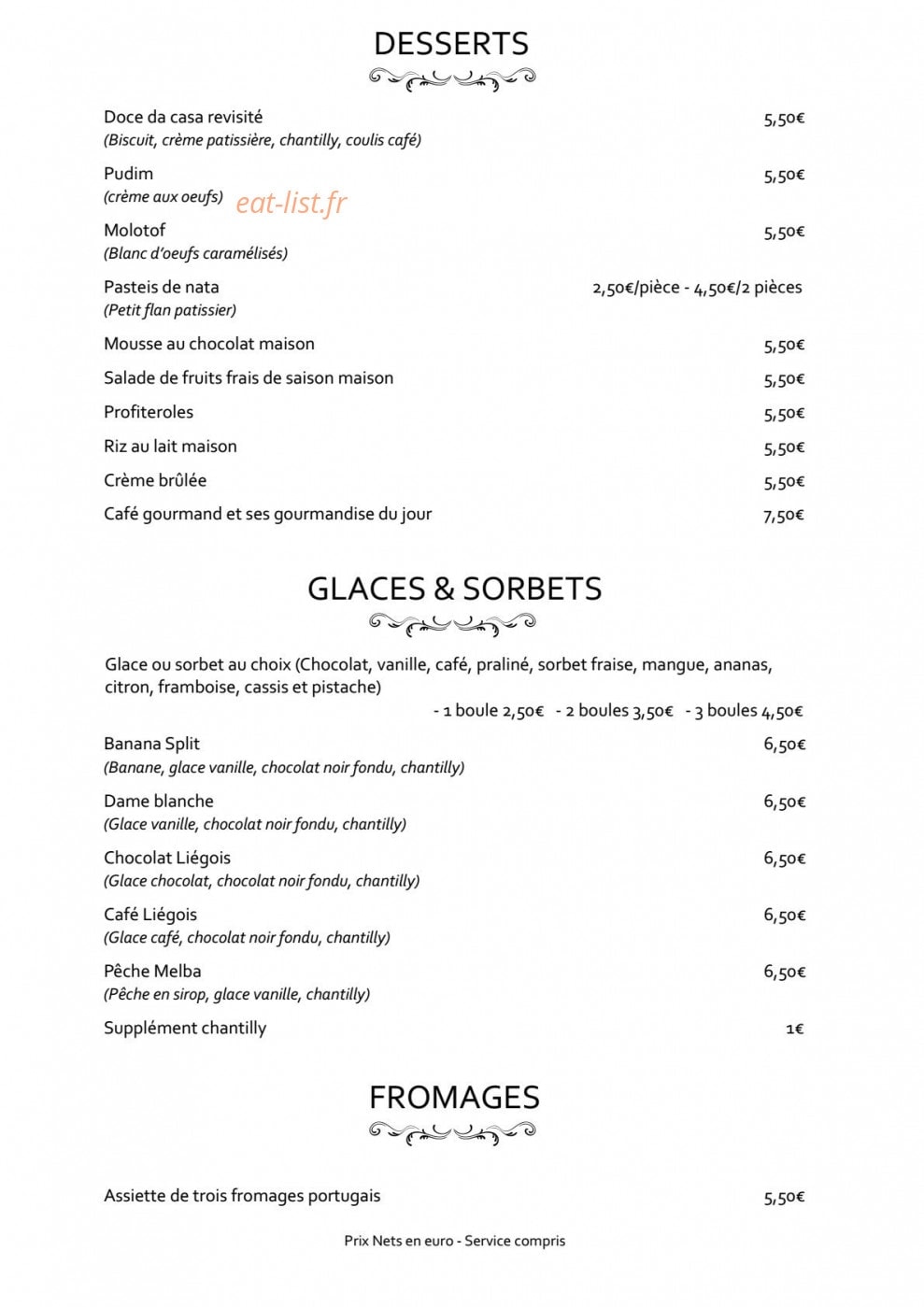 DESSERTS

Doce da casa revisité 5,50€
(Biscuit, crème patissière, chantilly, coulis café)

Pudim 5,50€
(crème aux oeufs)

Molotof 5,50€
(Blanc d'oeufs caramélisés)

Pasteis de nata 2,50€/pièce - 4,50€/2 pièces
(Petit flan patissier)

Mousse au chocolat maison 5,50€

Salade de fruits frais de saison maison 5,50€

Profiteroles 5,50€

Riz au lait maison 5,50€

Crème brûlée 5,50€

Café gourmand et ses gourmandise du jour 7,50€

GLACES & SORBETS

Glace ou sorbet au choix (Chocolat, vanille, café, praliné, sorbet fraise, mangue, ananas, citron, framboise, cassis et pistache)
- 1 boule 2,50€ - 2 boules 3,50€ - 3 boules 4,50€

Banana Split 6,50€
(Banane, glace vanille, chocolat noir fondu, chantilly)

Dame blanche 6,50€
(Glace vanille, chocolat noir fondu, chantilly)

Chocolat Liégois 6,50€
(Glace chocolat, chocolat noir fondu, chantilly)

Café Liégois 6,50€
(Glace café, chocolat noir fondu, chantilly)

Pêche Melba 6,50€
(Pêche en sirop, glace vanille, chantilly)

Supplément chantilly 1€

FROMAGES

Assiette de trois fromages portugais 5,50€

Prix Nets en euro - Service compris

eat-list.fr